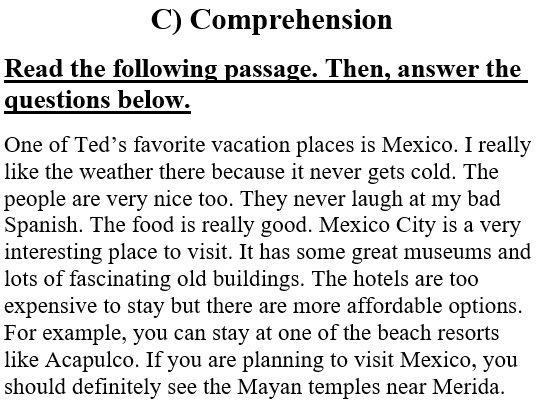 C) Comprehension

Read the following passage. Then, answer the questions below.

One of Ted's favorite vacation places is Mexico. I really like the weather there because it never gets cold. The people are very nice too. They never laugh at my bad Spanish. The food is really good. Mexico City is a very interesting place to visit. It has some great museums and lots of fascinating old buildings. The hotels are too expensive to stay but there are more affordable options. For example, you can stay at one of the beach resorts like Acapulco. If you are planning to visit Mexico, you should definitely see the Mayan temples near Merida.